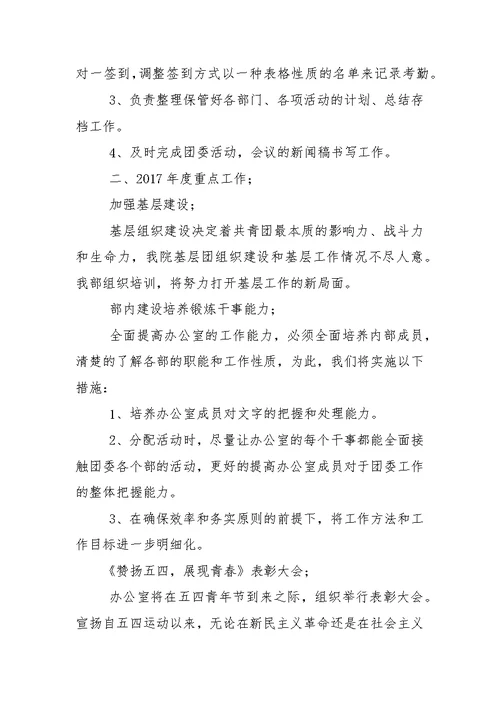 对一签到，调整签到方式以一种表格性质的名单来记录考勤。

3、负责整理保管好各部门、各项活动的计划、总结存档工作。

4、及时完成团委活动，会议的新闻稿书写工作。

二、2017 年度重点工作；

加强基层建设；

基层组织建设决定着共青团最本质的影响力、战斗力和生命力，我院基层团组织建设和基层工作情况不尽人意。我部组织培训，将努力打开基层工作的新局面。

部内建设培养锻炼干事能力；

全面提高办公室的工作能力，必须全面培养内部成员，清楚的了解各部的职能和工作性质，为此，我们将实施以下措施：

1、培养办公室成员对文字的把握和处理能力。

2、分配活动时，尽量让办公室的每个干事都能全面接触团委各个部的活动，更好的提高办公室成员对于团委工作的整体把握能力。

3、在确保效率和务实原则的前提下，将工作方法和工作目标进一步明细化。

《赞扬五四，展现青春》表彰大会；

办公室将在五四青年节到来之际，组织举行表彰大会。宣扬自五四运动以来，无论在新民主义革命还是在社会主义